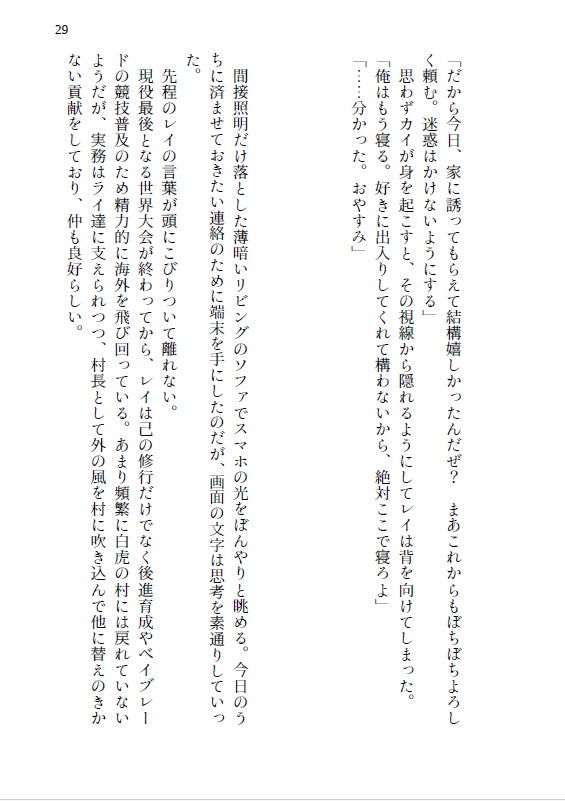 29

「だから今日、家に誘ってもらえて結構嬉しかったんだぜ？　まあこれからもぼちぼちよろしく頼む。迷惑はかけないようにする」
思わずカイが身を起こすと、その視線から隠れるようにしてレイは背を向けてしまった。
「俺はもう寝る。好きに出入りしてくれて構わないから、絶対ここで寝ろよ」
「……分かった。おやすみ」

間接照明だけ落とした薄暗いリビングのソファでスマホの光をぼんやりと眺める。今日のうちに済ませておきたい連絡のために端末を手にしたのだが、画面の文字は思考を素通りしていった。
先程のレイの言葉が頭にこびりついて離れない。
現役最後となる世界大会が終わってから、レイは己の修行だけでなく後進育成やベイブレードの競技普及のため精力的に海外を飛び回っている。あまり頻繁に白虎の村には戻れていないようだが、実務はライ達に支えられつつ、村長として外の風を村に吹き込んで他に替えのきかない貢献をしており、仲も良好らしい。